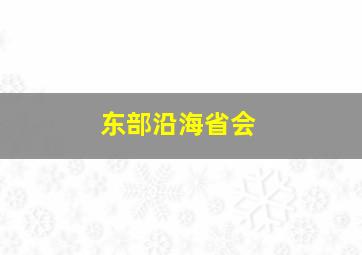 东部沿海省会